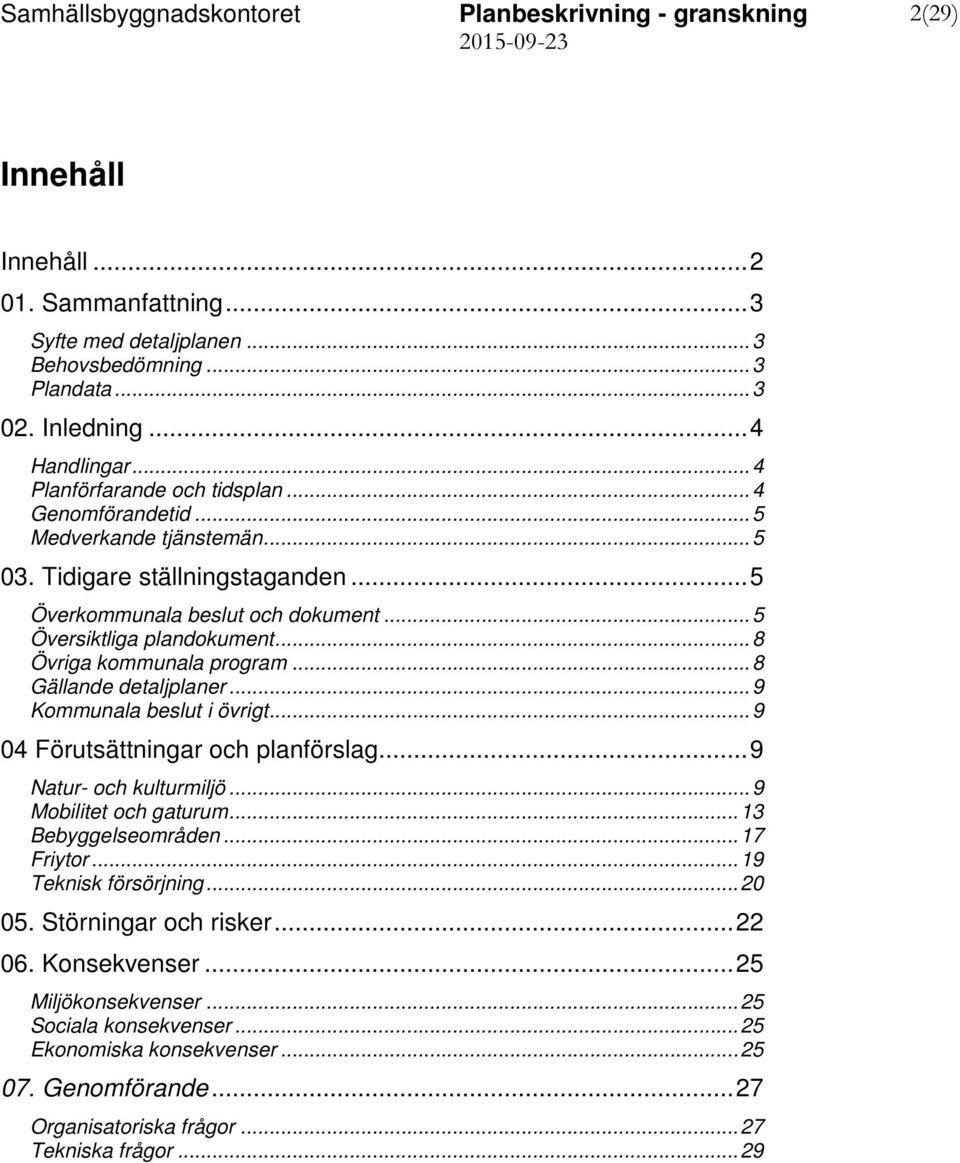 Samhällsbyggnadskontoret Planbeskrivning - granskning 2(29)
2015-09-23

Innehåll

Innehåll ... 2
01. Sammanfattning ... 3
Syfte med detaljplanen ... 3
Behovsbedömning ... 3
Plandata ... 3
02. Inledning ... 4
Handlingar ... 4
Planförfarande och tidsplan ... 4
Genomförandetid ... 5
Medverkande tjänstemän ... 5
03. Tidigare ställningstaganden ... 5
Överkommunala beslut och dokument ... 5
Översiktliga plandokument ... 8
Övriga kommunala program ... 8
Gällande detaljplaner ... 9
Kommunala beslut i övrigt ... 9
04 Förutsättningar och planförslag ... 9
Natur- och kulturmiljö ... 9
Mobilitet och gaturum ... 13
Bebyggelseområden ... 17
Friytor ... 19
Teknisk försörjning ... 20
05. Störningar och risker ... 22
06. Konsekvenser ... 25
Miljökonsekvenser ... 25
Sociala konsekvenser ... 25
Ekonomiska konsekvenser ... 25
07. Genomförande ... 27
Organisatoriska frågor ... 27
Tekniska frågor ... 29